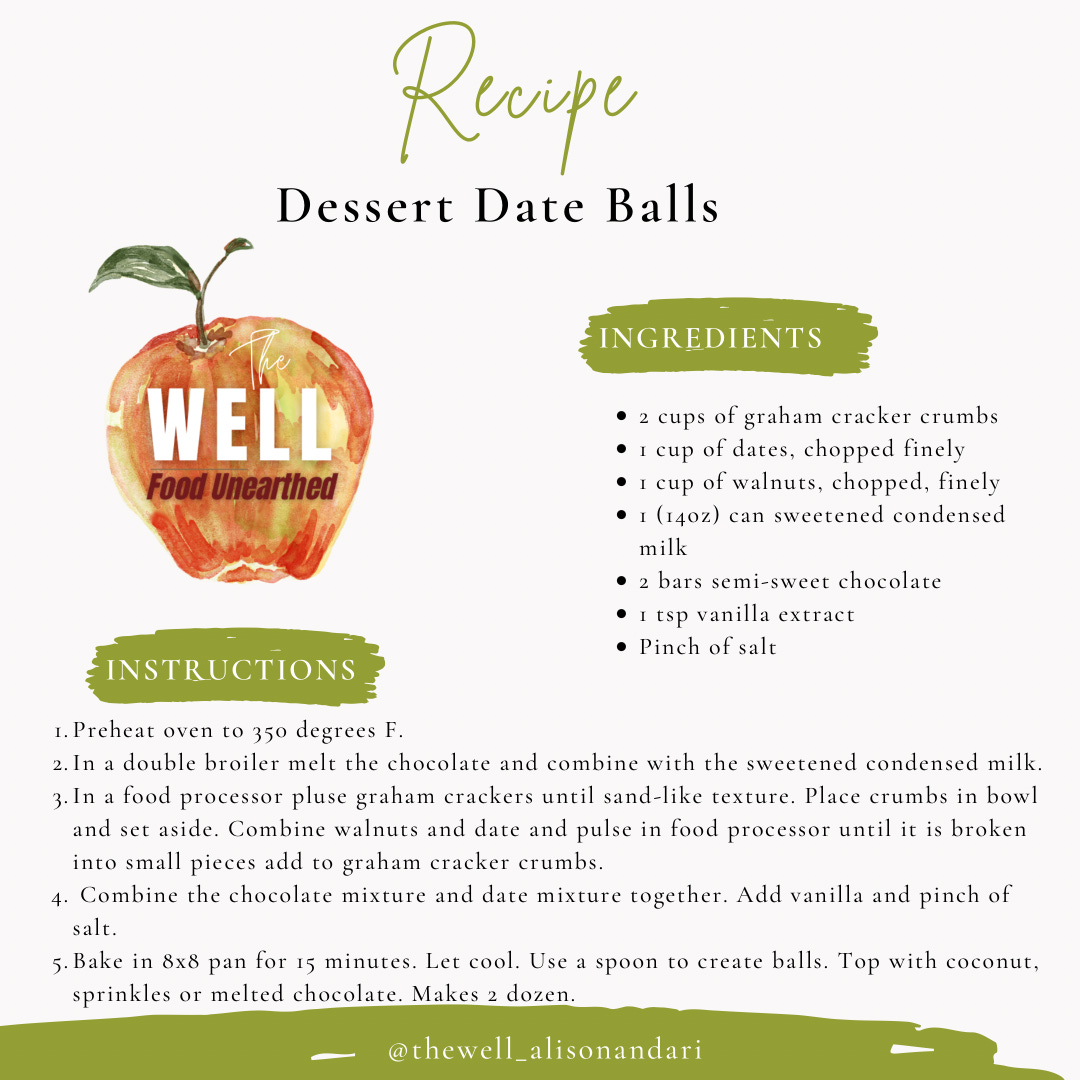 Recipe

Dessert Date Balls

The
WELL
Food Unearthed

INGREDIENTS

- 2 cups of graham cracker crumbs
- 1 cup of dates, chopped finely
- 1 cup of walnuts, chopped, finely
- 1 (14oz) can sweetened condensed milk
- 2 bars semi-sweet chocolate
- 1 tsp vanilla extract
- Pinch of salt

INSTRUCTIONS

1. Preheat oven to 350 degrees F.
2. In a double broiler melt the chocolate and combine with the sweetened condensed milk.
3. In a food processor pluse graham crackers until sand-like texture. Place crumbs in bowl and set aside. Combine walnuts and date and pulse in food processor until it is broken into small pieces add to graham cracker crumbs.
4. Combine the chocolate mixture and date mixture together. Add vanilla and pinch of salt.
5. Bake in 8x8 pan for 15 minutes. Let cool. Use a spoon to create balls. Top with coconut, sprinkles or melted chocolate. Makes 2 dozen.

@thewell_alisonandari